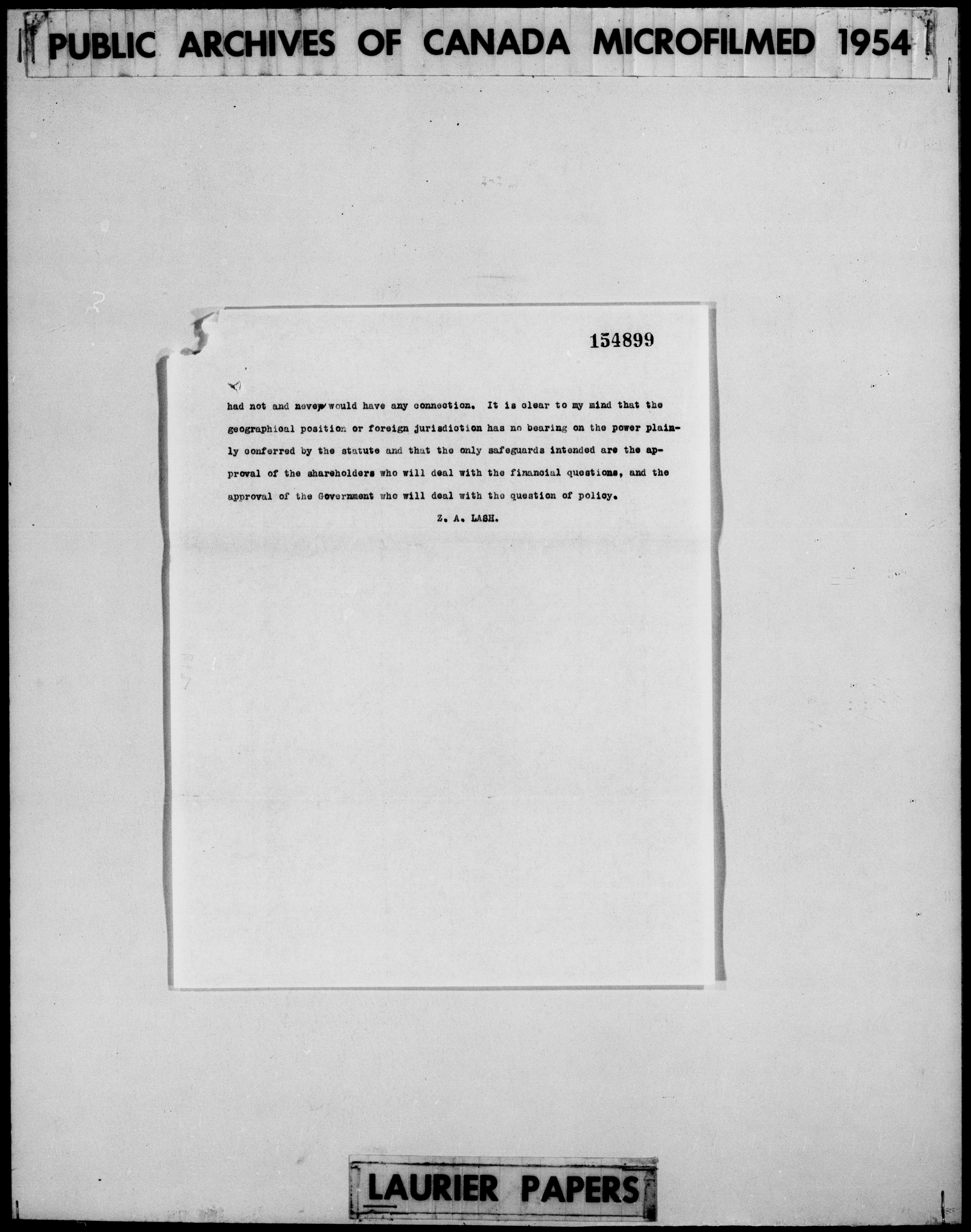 PUBLIC ARCHIVES OF CANADA MICROFILMED 1954

154899

had not and never would have any connection. It is clear to my mind that the geographical position or foreign jurisdiction has no bearing on the power plainly conferred by the statute and that the only safeguards intended are the approval of the shareholders who will deal with the financial questions, and the approval of the Government who will deal with the question of policy.

Z. A. LASH.

LAURIER PAPERS